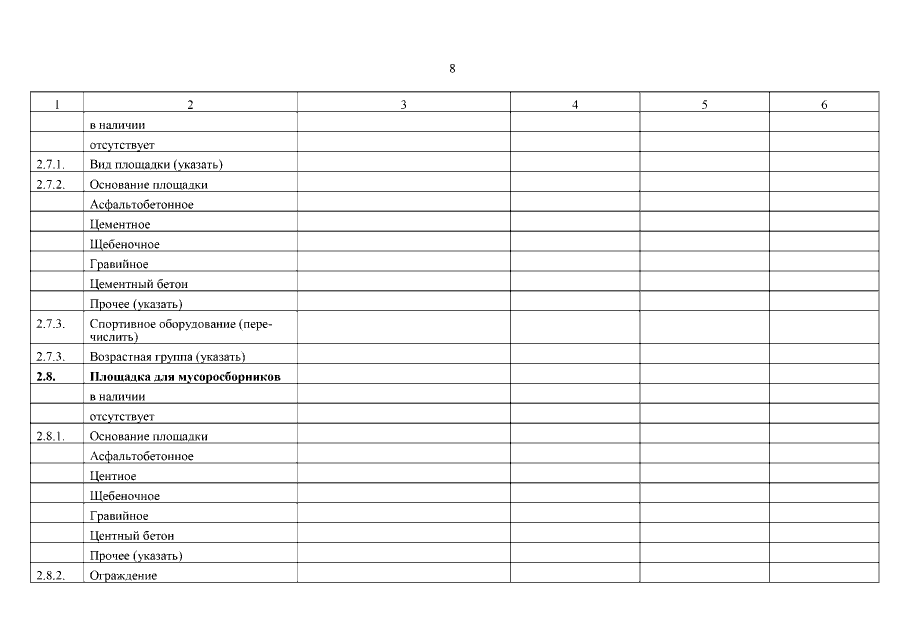 8

| 1 | 2 | 3 | 4 | 5 | 6 |
|---|---|---|---|---|---|
| | в наличии | | | | |
| | отсутствует | | | | |
| 2.7.1. | Вид площадки (указать) | | | | |
| 2.7.2. | Основание площадки | | | | |
| | Асфальтобетонное | | | | |
| | Цементное | | | | |
| | Щебеночное | | | | |
| | Гравийное | | | | |
| | Цементный бетон | | | | |
| | Прочее (указать) | | | | |
| 2.7.3. | Спортивное оборудование (перечислить) | | | | |
| 2.7.3. | Возрастная группа (указать) | | | | |
| **2.8.** | **Площадка для мусоросборников** | | | | |
| | в наличии | | | | |
| | отсутствует | | | | |
| 2.8.1. | Основание площадки | | | | |
| | Асфальтобетонное | | | | |
| | Центное | | | | |
| | Щебеночное | | | | |
| | Гравийное | | | | |
| | Центный бетон | | | | |
| | Прочее (указать) | | | | |
| 2.8.2. | Ограждение | | | | |